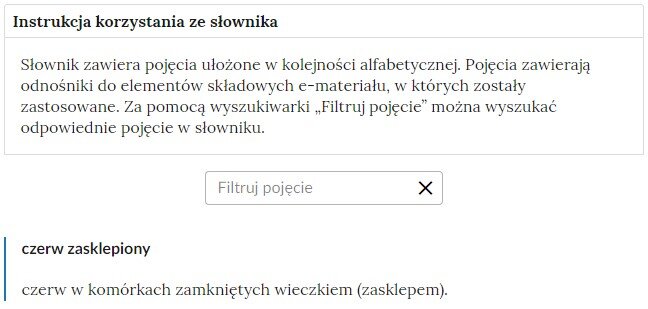 Instrukcja korzystania ze słownika

Słownik zawiera pojęcia ułożone w kolejności alfabetycznej. Pojęcia zawierają odnośniki do elementów składowych e-materiału, w których zostały zastosowane. Za pomocą wyszukiwarki „Filtruj pojęcie” można wyszukać odpowiednie pojęcie w słowniku.

Filtruj pojęcie

czerw zasklepiony

czerw w komórkach zamkniętych wieczkiem (zasklepem).